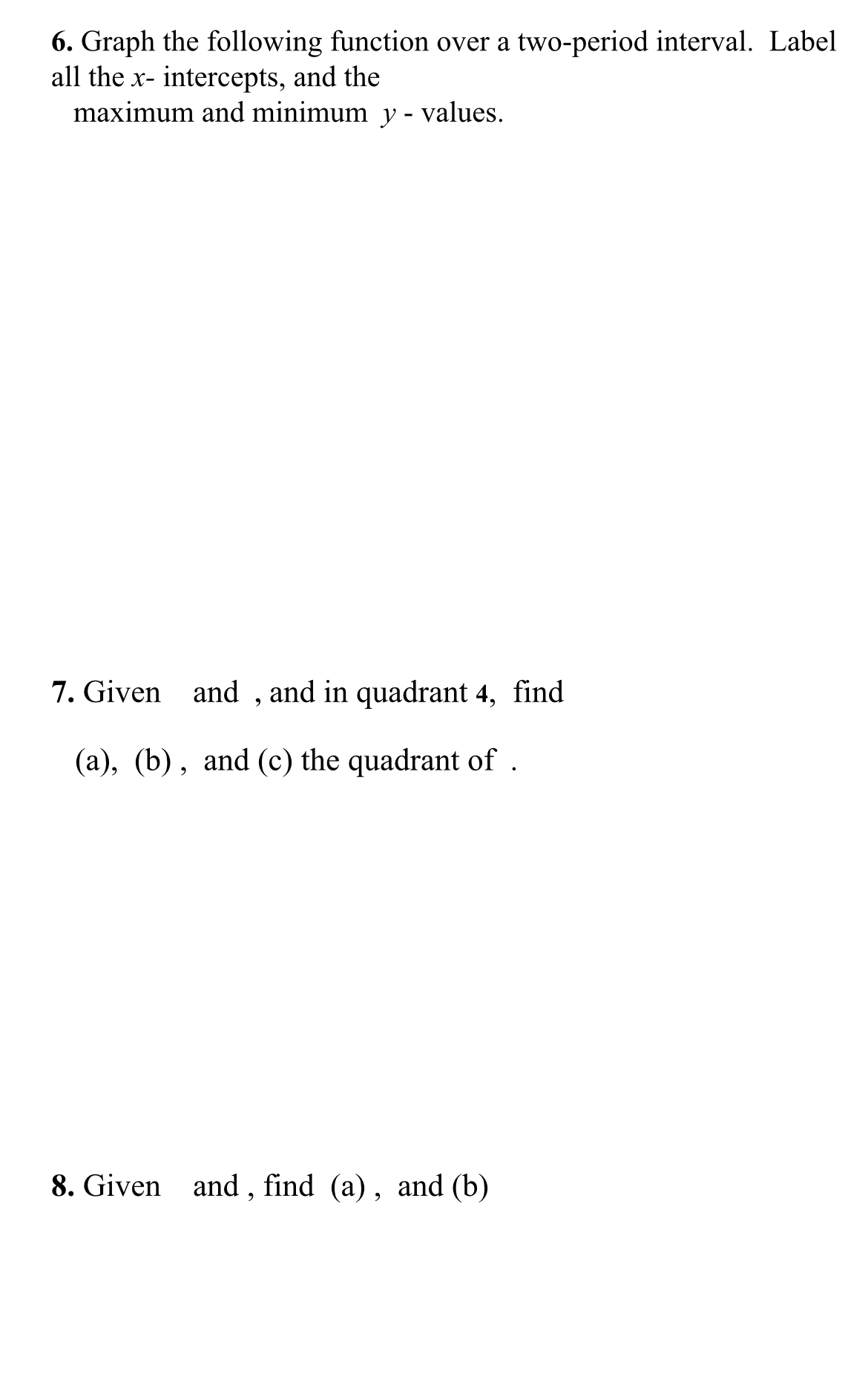 **6.** Graph the following function over a two-period interval. Label all the $x$- intercepts, and the
maximum and minimum $y$ - values.

**7.** Given and , and in quadrant **4**, find

(a), (b) , and (c) the quadrant of .

**8.** Given and , find (a) , and (b)